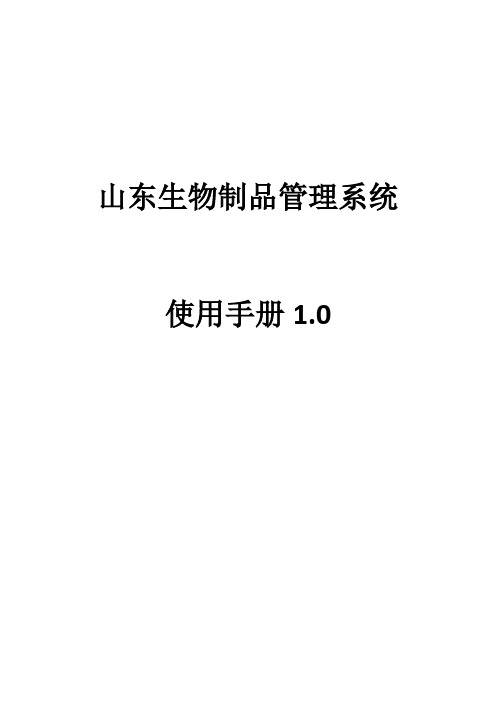 山东生物制品管理系统

使用手册 1.0